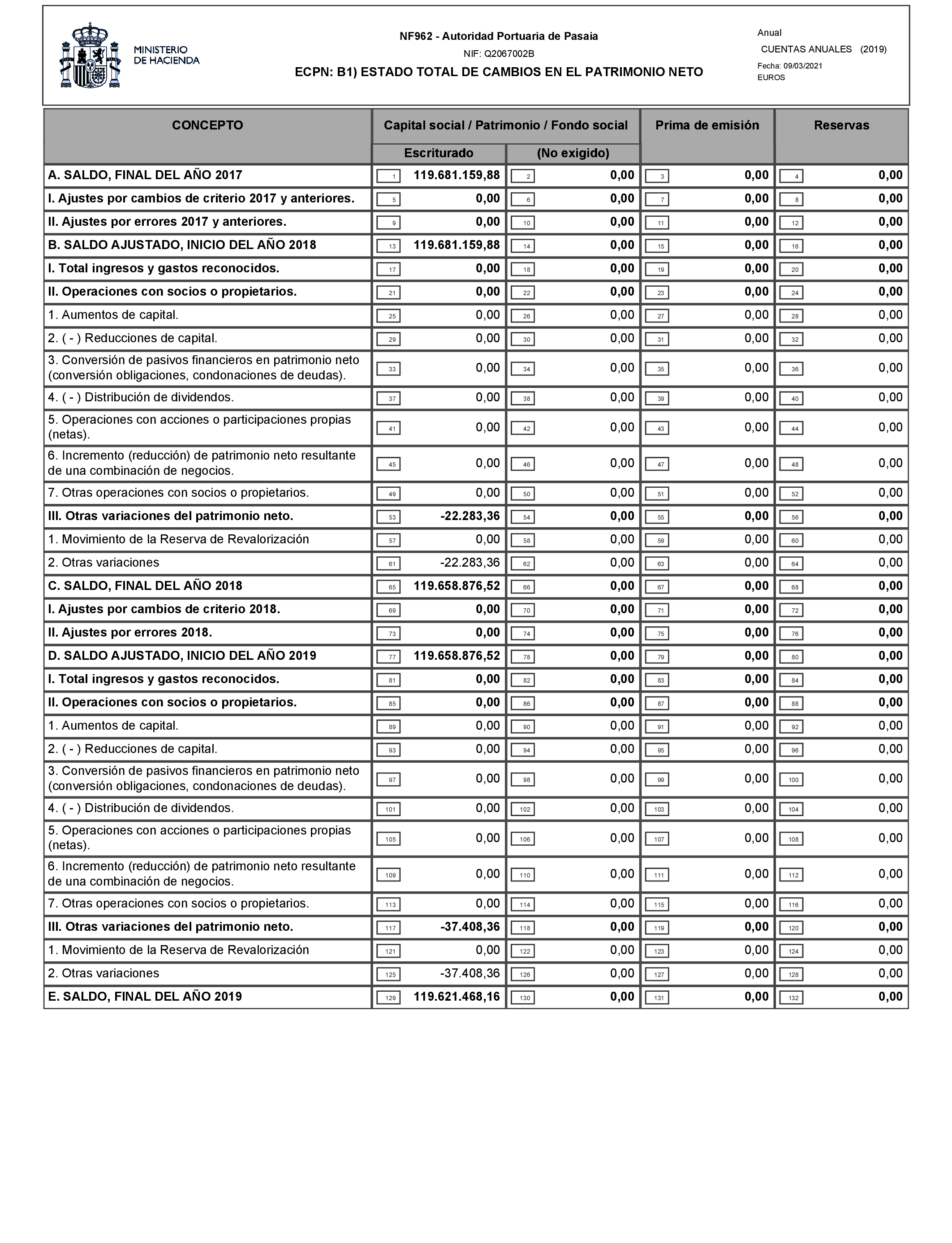 MINISTERIO DE HACIENDA

NF962 - Autoridad Portuaria de Pasaia
NIF: Q2067002B
ECPN: B1) ESTADO TOTAL DE CAMBIOS EN EL PATRIMONIO NETO

Anual
CUENTAS ANUALES (2019)
Fecha: 09/03/2021
EUROS

| CONCEPTO | Capital social / Patrimonio / Fondo social Escriturado | Capital social / Patrimonio / Fondo social (No exigido) | Prima de emisión | Reservas |
|---|---|---|---|---|
| A. SALDO, FINAL DEL AÑO 2017 | 1 119.681.159,88 | 2 0,00 | 3 0,00 | 4 0,00 |
| I. Ajustes por cambios de criterio 2017 y anteriores. | 5 0,00 | 6 0,00 | 7 0,00 | 8 0,00 |
| II. Ajustes por errores 2017 y anteriores. | 9 0,00 | 10 0,00 | 11 0,00 | 12 0,00 |
| B. SALDO AJUSTADO, INICIO DEL AÑO 2018 | 13 119.681.159,88 | 14 0,00 | 15 0,00 | 16 0,00 |
| I. Total ingresos y gastos reconocidos. | 17 0,00 | 18 0,00 | 19 0,00 | 20 0,00 |
| II. Operaciones con socios o propietarios. | 21 0,00 | 22 0,00 | 23 0,00 | 24 0,00 |
| 1. Aumentos de capital. | 25 0,00 | 26 0,00 | 27 0,00 | 28 0,00 |
| 2. ( - ) Reducciones de capital. | 29 0,00 | 30 0,00 | 31 0,00 | 32 0,00 |
| 3. Conversión de pasivos financieros en patrimonio neto (conversión obligaciones, condonaciones de deudas). | 33 0,00 | 34 0,00 | 35 0,00 | 36 0,00 |
| 4. ( - ) Distribución de dividendos. | 37 0,00 | 38 0,00 | 39 0,00 | 40 0,00 |
| 5. Operaciones con acciones o participaciones propias (netas). | 41 0,00 | 42 0,00 | 43 0,00 | 44 0,00 |
| 6. Incremento (reducción) de patrimonio neto resultante de una combinación de negocios. | 45 0,00 | 46 0,00 | 47 0,00 | 48 0,00 |
| 7. Otras operaciones con socios o propietarios. | 49 0,00 | 50 0,00 | 51 0,00 | 52 0,00 |
| III. Otras variaciones del patrimonio neto. | 53 -22.283,36 | 54 0,00 | 55 0,00 | 56 0,00 |
| 1. Movimiento de la Reserva de Revalorización | 57 0,00 | 58 0,00 | 59 0,00 | 60 0,00 |
| 2. Otras variaciones | 61 -22.283,36 | 62 0,00 | 63 0,00 | 64 0,00 |
| C. SALDO, FINAL DEL AÑO 2018 | 65 119.658.876,52 | 66 0,00 | 67 0,00 | 68 0,00 |
| I. Ajustes por cambios de criterio 2018. | 69 0,00 | 70 0,00 | 71 0,00 | 72 0,00 |
| II. Ajustes por errores 2018. | 73 0,00 | 74 0,00 | 75 0,00 | 76 0,00 |
| D. SALDO AJUSTADO, INICIO DEL AÑO 2019 | 77 119.658.876,52 | 78 0,00 | 79 0,00 | 80 0,00 |
| I. Total ingresos y gastos reconocidos. | 81 0,00 | 82 0,00 | 83 0,00 | 84 0,00 |
| II. Operaciones con socios o propietarios. | 85 0,00 | 86 0,00 | 87 0,00 | 88 0,00 |
| 1. Aumentos de capital. | 89 0,00 | 90 0,00 | 91 0,00 | 92 0,00 |
| 2. ( - ) Reducciones de capital. | 93 0,00 | 94 0,00 | 95 0,00 | 96 0,00 |
| 3. Conversión de pasivos financieros en patrimonio neto (conversión obligaciones, condonaciones de deudas). | 97 0,00 | 98 0,00 | 99 0,00 | 100 0,00 |
| 4. ( - ) Distribución de dividendos. | 101 0,00 | 102 0,00 | 103 0,00 | 104 0,00 |
| 5. Operaciones con acciones o participaciones propias (netas). | 105 0,00 | 106 0,00 | 107 0,00 | 108 0,00 |
| 6. Incremento (reducción) de patrimonio neto resultante de una combinación de negocios. | 109 0,00 | 110 0,00 | 111 0,00 | 112 0,00 |
| 7. Otras operaciones con socios o propietarios. | 113 0,00 | 114 0,00 | 115 0,00 | 116 0,00 |
| III. Otras variaciones del patrimonio neto. | 117 -37.408,36 | 118 0,00 | 119 0,00 | 120 0,00 |
| 1. Movimiento de la Reserva de Revalorización | 121 0,00 | 122 0,00 | 123 0,00 | 124 0,00 |
| 2. Otras variaciones | 125 -37.408,36 | 126 0,00 | 127 0,00 | 128 0,00 |
| E. SALDO, FINAL DEL AÑO 2019 | 129 119.621.468,16 | 130 0,00 | 131 0,00 | 132 0,00 |